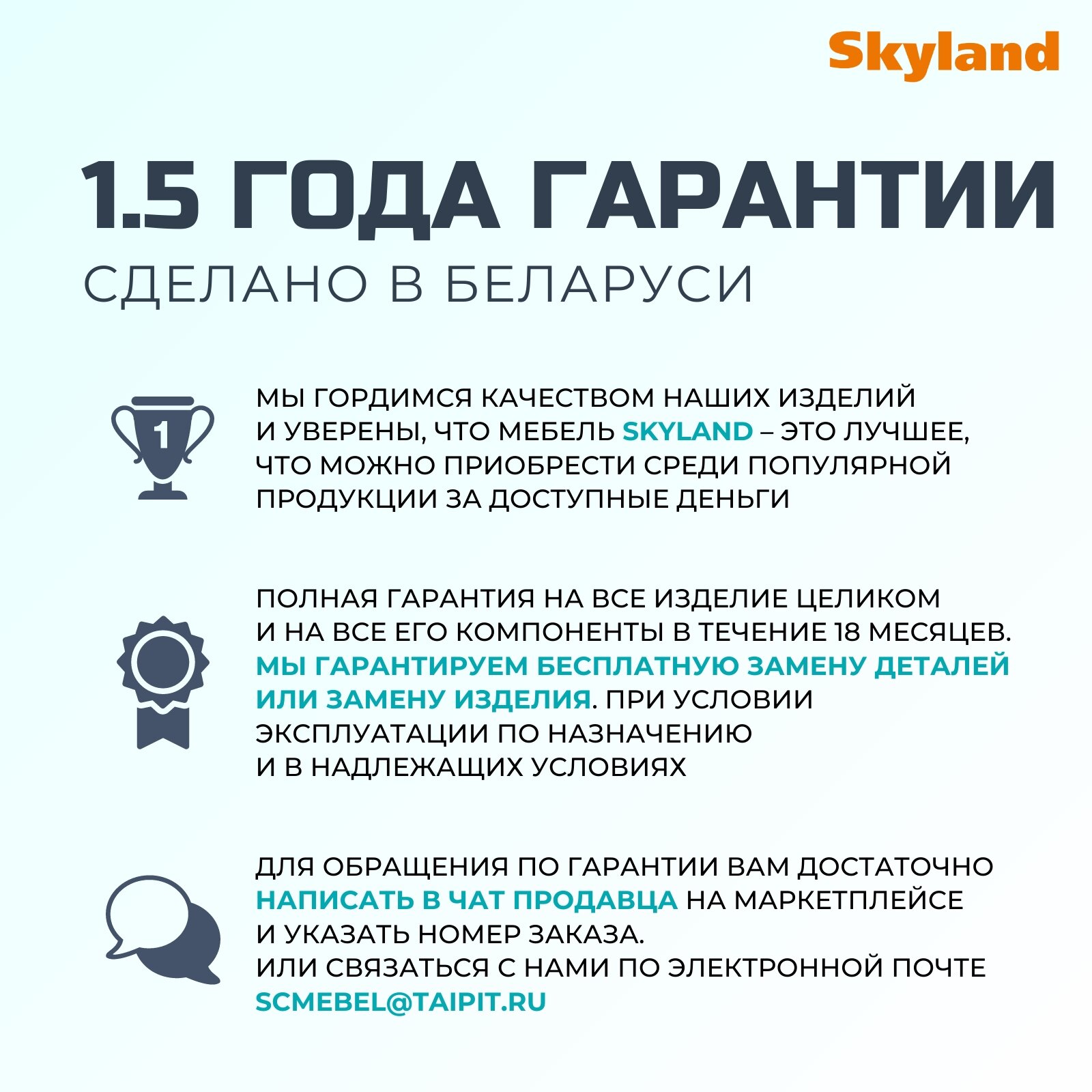 Skyland

1.5 ГОДА ГАРАНТИИ
СДЕЛАНО В БЕЛАРУСИ

1

МЫ ГОРДИМСЯ КАЧЕСТВОМ НАШИХ ИЗДЕЛИЙ И УВЕРЕНЫ, ЧТО МЕБЕЛЬ SKYLAND – ЭТО ЛУЧШЕЕ, ЧТО МОЖНО ПРИОБРЕСТИ СРЕДИ ПОПУЛЯРНОЙ ПРОДУКЦИИ ЗА ДОСТУПНЫЕ ДЕНЬГИ

ПОЛНАЯ ГАРАНТИЯ НА ВСЕ ИЗДЕЛИЕ ЦЕЛИКОМ И НА ВСЕ ЕГО КОМПОНЕНТЫ В ТЕЧЕНИЕ 18 МЕСЯЦЕВ. МЫ ГАРАНТИРУЕМ БЕСПЛАТНУЮ ЗАМЕНУ ДЕТАЛЕЙ ИЛИ ЗАМЕНУ ИЗДЕЛИЯ. ПРИ УСЛОВИИ ЭКСПЛУАТАЦИИ ПО НАЗНАЧЕНИЮ И В НАДЛЕЖАЩИХ УСЛОВИЯХ

ДЛЯ ОБРАЩЕНИЯ ПО ГАРАНТИИ ВАМ ДОСТАТОЧНО НАПИСАТЬ В ЧАТ ПРОДАВЦА НА МАРКЕТПЛЕЙСЕ И УКАЗАТЬ НОМЕР ЗАКАЗА.
ИЛИ СВЯЗАТЬСЯ С НАМИ ПО ЭЛЕКТРОННОЙ ПОЧТЕ SCMEBEL@TAIPIT.RU